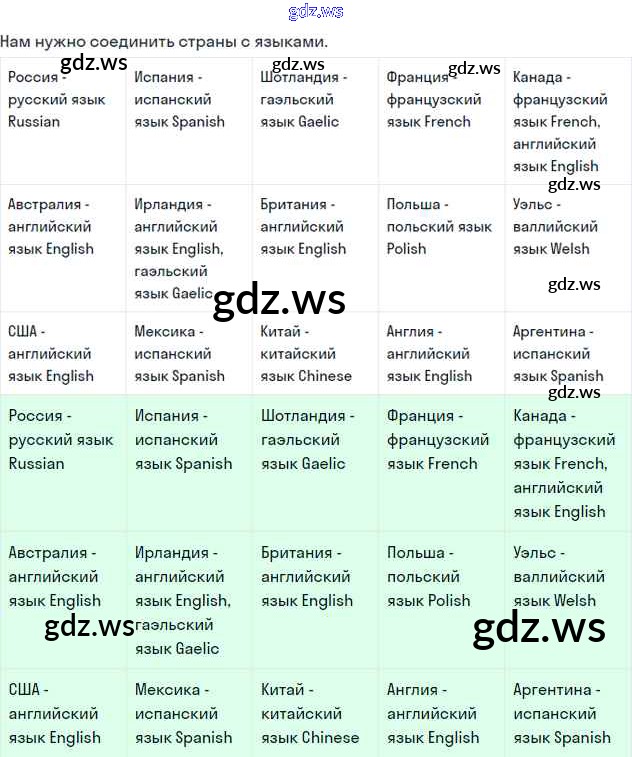 gdz.ws

Нам нужно соединить страны с языками.

gdz.ws gdz.ws gdz.ws

| Россия - русский язык Russian | Испания - испанский язык Spanish | Шотландия - гаэльский язык Gaelic | Франция - французский язык French | Канада - французский язык French, английский язык English |
|---|---|---|---|---|
| Австралия - английский язык English | Ирландия - английский язык English, гаэльский язык Gaelic | Британия - английский язык English | Польша - польский язык Polish | Уэльс - валлийский язык Welsh |
| США - английский язык English | Мексика - испанский язык Spanish | Китай - китайский язык Chinese | Англия - английский язык English | Аргентина - испанский язык Spanish |

gdz.ws gdz.ws gdz.ws gdz.ws

| Россия - русский язык Russian | Испания - испанский язык Spanish | Шотландия - гаэльский язык Gaelic | Франция - французский язык French | Канада - французский язык French, английский язык English |
|---|---|---|---|---|
| Австралия - английский язык English | Ирландия - английский язык English, гаэльский язык Gaelic | Британия - английский язык English | Польша - польский язык Polish | Уэльс - валлийский язык Welsh |
| США - английский язык English | Мексика - испанский язык Spanish | Китай - китайский язык Chinese | Англия - английский язык English | Аргентина - испанский язык Spanish |

gdz.ws gdz.ws